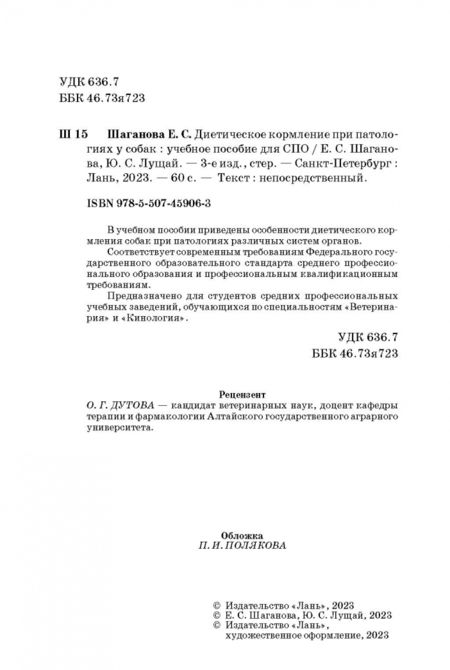 УДК 636.7
ББК 46.73я723

Ш 15 Шаганова Е. С. Диетическое кормление при патологиях у собак : учебное пособие для СПО / Е. С. Шаганова, Ю. С. Лущай. — 3-е изд., стер. — Санкт-Петербург : Лань, 2023. — 60 с. — Текст : непосредственный.

ISBN 978-5-507-45906-3

В учебном пособии приведены особенности диетического кормления собак при патологиях различных систем органов.

Соответствует современным требованиям Федерального государственного образовательного стандарта среднего профессионального образования и профессиональным квалификационным требованиям.

Предназначено для студентов средних профессиональных учебных заведений, обучающихся по специальностям «Ветеринария» и «Кинология».

УДК 636.7
ББК 46.73я723

Рецензент
О. Г. ДУТОВА — кандидат ветеринарных наук, доцент кафедры терапии и фармакологии Алтайского государственного аграрного университета.

Обложка
П. И. ПОЛЯКОВА

© Издательство «Лань», 2023
© Е. С. Шаганова, Ю. С. Лущай, 2023
© Издательство «Лань», художественное оформление, 2023